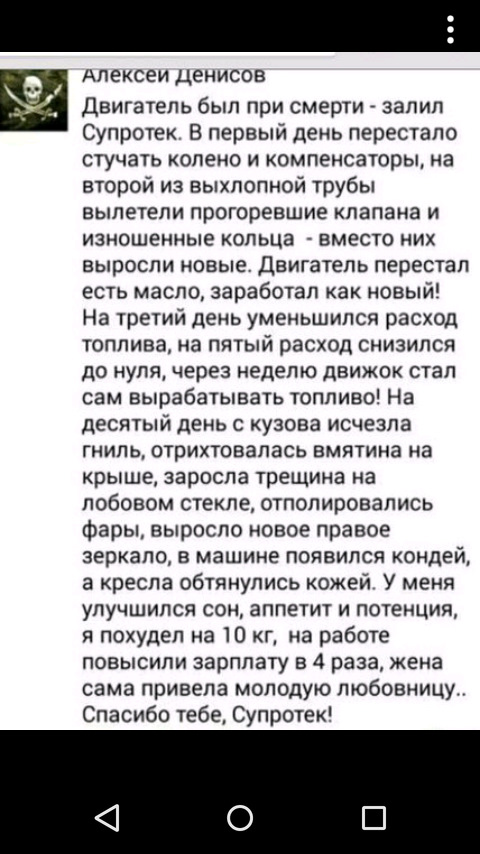 Алексей Денисов

Двигатель был при смерти - залил Супротек. В первый день перестало стучать колено и компенсаторы, на второй из выхлопной трубы вылетели прогоревшие клапана и изношенные кольца - вместо них выросли новые. Двигатель перестал есть масло, заработал как новый! На третий день уменьшился расход топлива, на пятый расход снизился до нуля, через неделю движок стал сам вырабатывать топливо! На десятый день с кузова исчезла гниль, отрихтовалась вмятина на крыше, заросла трещина на лобовом стекле, отполировались фары, выросло новое правое зеркало, в машине появился кондей, а кресла обтянулись кожей. У меня улучшился сон, аппетит и потенция, я похудел на 10 кг, на работе повысили зарплату в 4 раза, жена сама привела молодую любовницу.. Спасибо тебе, Супротек!